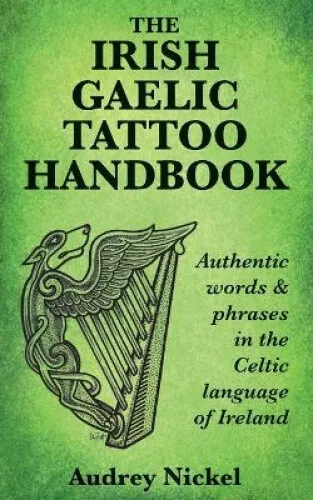 THE IRISH GAELIC TATTOO HANDBOOK

Authentic words & phrases in the Celtic language of Ireland

Audrey Nickel